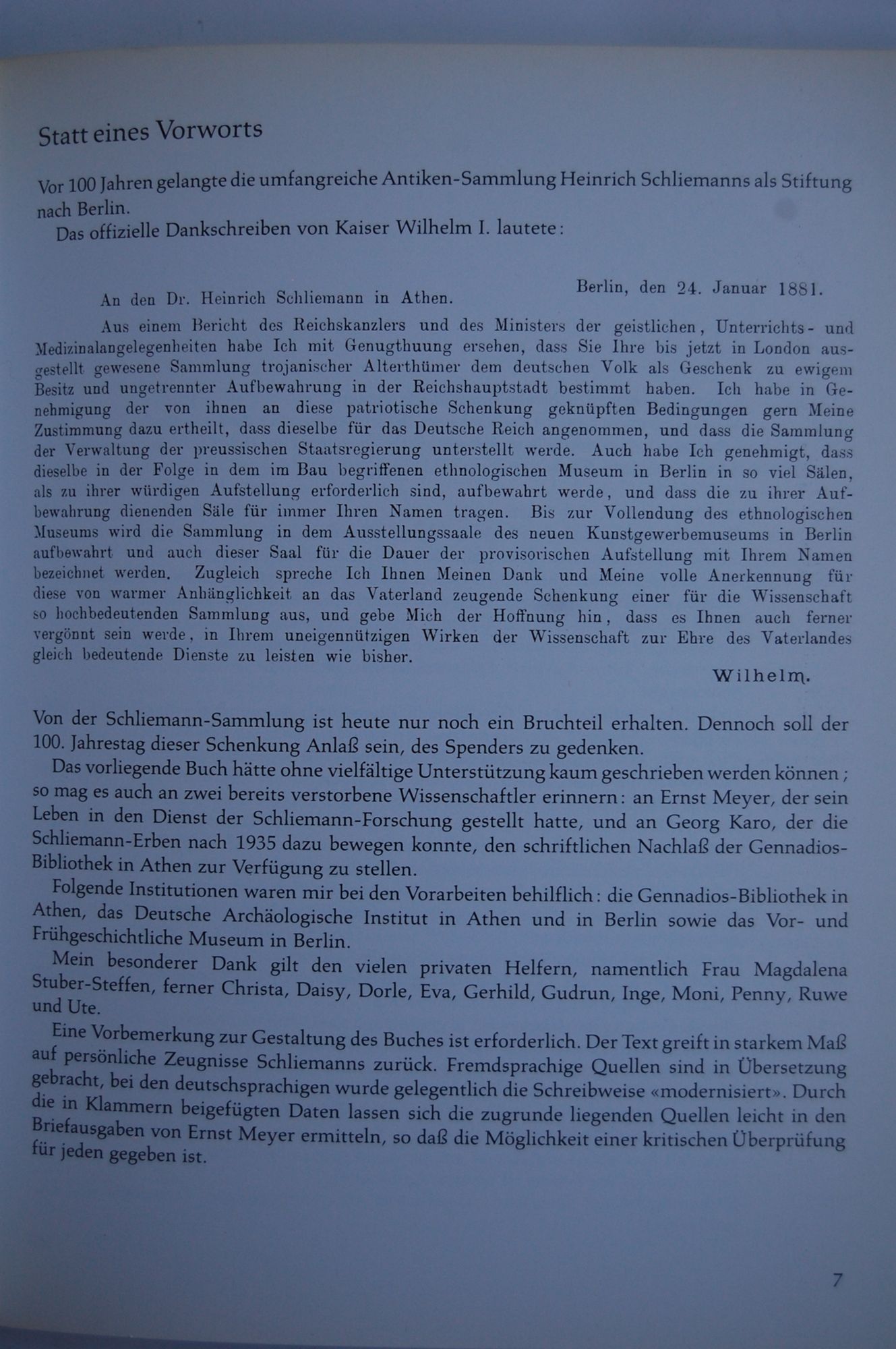 Statt eines Vorworts

Vor 100 Jahren gelangte die umfangreiche Antiken-Sammlung Heinrich Schliemanns als Stiftung nach Berlin.

Das offizielle Dankschreiben von Kaiser Wilhelm I. lautete:

Berlin, den 24. Januar 1881.

An den Dr. Heinrich Schliemann in Athen.

Aus einem Bericht des Reichskanzlers und des Ministers der geistlichen, Unterrichts- und Medizinalangelegenheiten habe Ich mit Genugthuung ersehen, dass Sie Ihre bis jetzt in London ausgestellt gewesene Sammlung trojanischer Alterthümer dem deutschen Volk als Geschenk zu ewigem Besitz und ungetrennter Aufbewahrung in der Reichshauptstadt bestimmt haben. Ich habe in Genehmigung der von ihnen an diese patriotische Schenkung geknüpften Bedingungen gern Meine Zustimmung dazu ertheilt, dass dieselbe für das Deutsche Reich angenommen, und dass die Sammlung der Verwaltung der preussischen Staatsregierung unterstellt werde. Auch habe Ich genehmigt, dass dieselbe in der Folge in dem im Bau begriffenen ethnologischen Museum in Berlin in so viel Sälen, als zu ihrer würdigen Aufstellung erforderlich sind, aufbewahrt werde, und dass die zu ihrer Aufbewahrung dienenden Säle für immer Ihren Namen tragen. Bis zur Vollendung des ethnologischen Museums wird die Sammlung in dem Ausstellungssaale des neuen Kunstgewerbemuseums in Berlin aufbewahrt und auch dieser Saal für die Dauer der provisorischen Aufstellung mit Ihrem Namen bezeichnet werden. Zugleich spreche Ich Ihnen Meinen Dank und Meine volle Anerkennung für diese von warmer Anhänglichkeit an das Vaterland zeugende Schenkung einer für die Wissenschaft so hochbedeutenden Sammlung aus, und gebe Mich der Hoffnung hin, dass es Ihnen auch ferner vergönnt sein werde, in Ihrem uneigennützigen Wirken der Wissenschaft zur Ehre des Vaterlandes gleich bedeutende Dienste zu leisten wie bisher.

Wilhelm.

Von der Schliemann-Sammlung ist heute nur noch ein Bruchteil erhalten. Dennoch soll der 100. Jahrestag dieser Schenkung Anlaß sein, des Spenders zu gedenken.

Das vorliegende Buch hätte ohne vielfältige Unterstützung kaum geschrieben werden können; so mag es auch an zwei bereits verstorbene Wissenschaftler erinnern: an Ernst Meyer, der sein Leben in den Dienst der Schliemann-Forschung gestellt hatte, und an Georg Karo, der die Schliemann-Erben nach 1935 dazu bewegen konnte, den schriftlichen Nachlaß der Gennadios-Bibliothek in Athen zur Verfügung zu stellen.

Folgende Institutionen waren mir bei den Vorarbeiten behilflich: die Gennadios-Bibliothek in Athen, das Deutsche Archäologische Institut in Athen und in Berlin sowie das Vor- und Frühgeschichtliche Museum in Berlin.

Mein besonderer Dank gilt den vielen privaten Helfern, namentlich Frau Magdalena Stuber-Steffen, ferner Christa, Daisy, Dorle, Eva, Gerhild, Gudrun, Inge, Moni, Penny, Ruwe und Ute.

Eine Vorbemerkung zur Gestaltung des Buches ist erforderlich. Der Text greift in starkem Maß auf persönliche Zeugnisse Schliemanns zurück. Fremdsprachige Quellen sind in Übersetzung gebracht, bei den deutschsprachigen wurde gelegentlich die Schreibweise «modernisiert». Durch die in Klammern beigefügten Daten lassen sich die zugrunde liegenden Quellen leicht in den Briefausgaben von Ernst Meyer ermitteln, so daß die Möglichkeit einer kritischen Überprüfung für jeden gegeben ist.

7